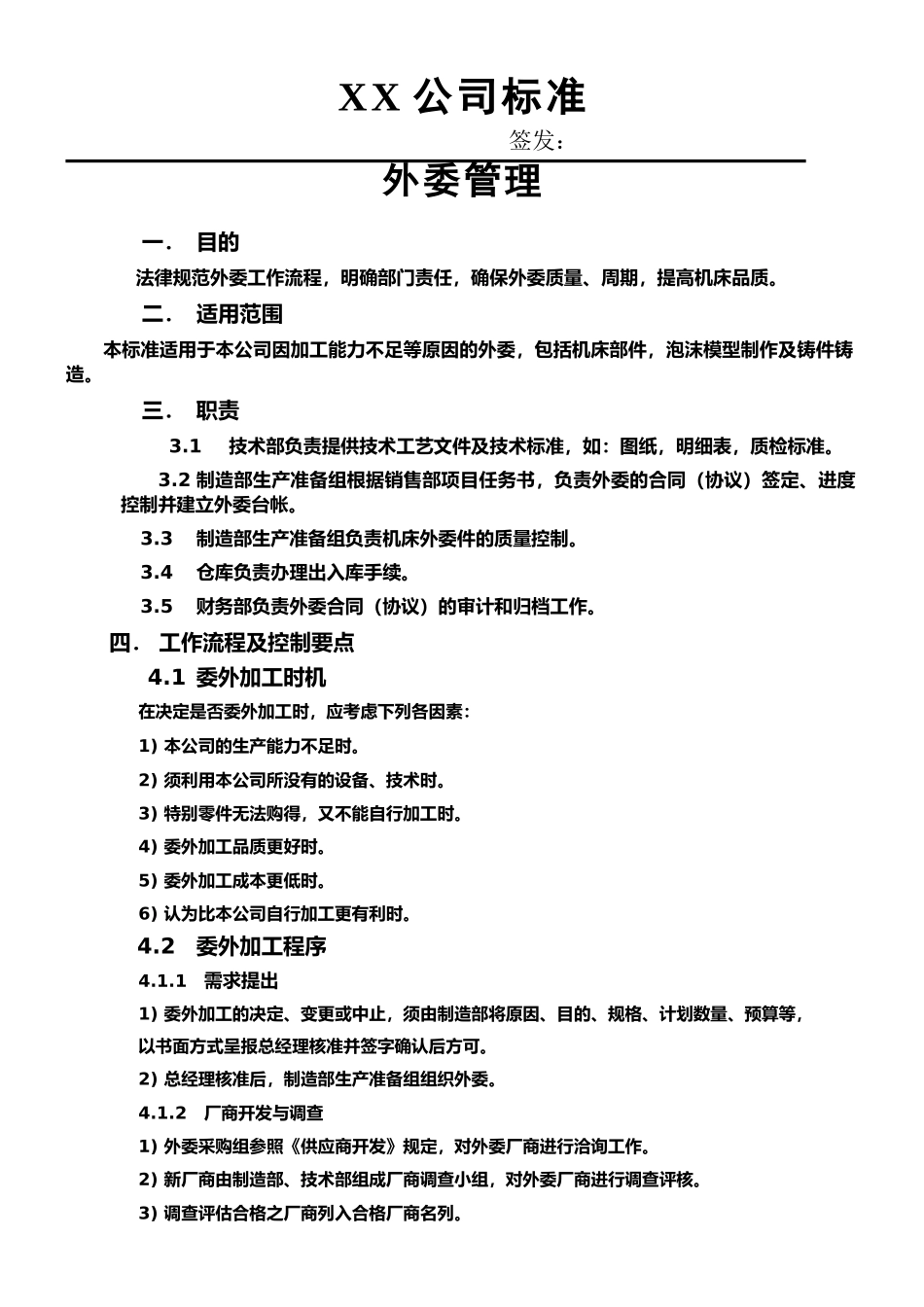 XX 公司标准

签发：

外委管理

一． 目的

法律规范外委工作流程，明确部门责任，确保外委质量、周期，提高机床品质。

二． 适用范围

本标准适用于本公司因加工能力不足等原因的外委，包括机床部件，泡沫模型制作及铸件铸造。

三． 职责

3.1 技术部负责提供技术工艺文件及技术标准，如：图纸，明细表，质检标准。

3.2 制造部生产准备组根据销售部项目任务书，负责外委的合同（协议）签定、进度控制并建立外委台帐。

3.3 制造部生产准备组负责机床外委件的质量控制。

3.4 仓库负责办理出入库手续。

3.5 财务部负责外委合同（协议）的审计和归档工作。

四． 工作流程及控制要点

4.1 委外加工时机

在决定是否委外加工时，应考虑下列各因素：

1) 本公司的生产能力不足时。

2) 须利用本公司所没有的设备、技术时。

3) 特别零件无法购得，又不能自行加工时。

4) 委外加工品质更好时。

5) 委外加工成本更低时。

6) 认为比本公司自行加工更有利时。

4.2 委外加工程序

4.1.1 需求提出

1) 委外加工的决定、变更或中止，须由制造部将原因、目的、规格、计划数量、预算等，以书面方式呈报总经理核准并签字确认后方可。

2) 总经理核准后，制造部生产准备组组织外委。

4.1.2 厂商开发与调查

1) 外委采购组参照《供应商开发》规定，对外委厂商进行洽询工作。

2) 新厂商由制造部、技术部组成厂商调查小组，对外委厂商进行调查评核。

3) 调查评估合格之厂商列入合格厂商名列。